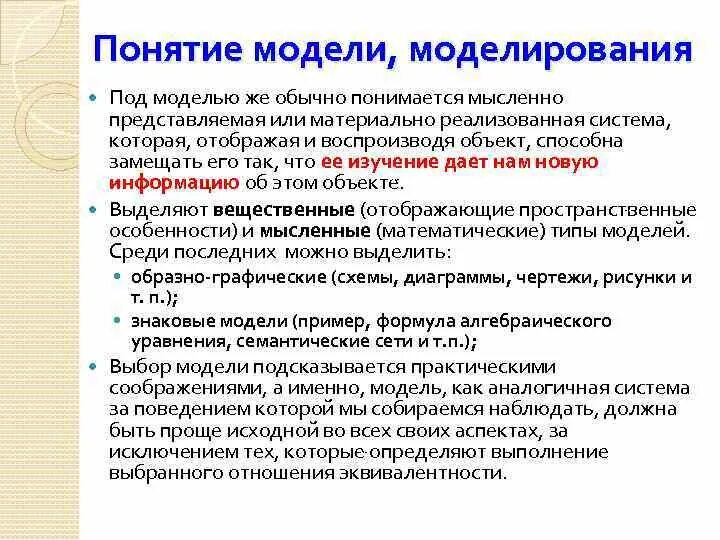 Понятие модели, моделирования

Под моделью же обычно понимается мысленно представляемая или материально реализованная система, которая, отображая и воспроизводя объект, способна замещать его так, что ее изучение дает нам новую информацию об этом объекте.

Выделяют вещественные (отображающие пространственные особенности) и мысленные (математические) типы моделей. Среди последних можно выделить:

образно-графические (схемы, диаграммы, чертежи, рисунки и т. п.);

знаковые модели (пример, формула алгебраического уравнения, семантические сети и т.п.);

Выбор модели подсказывается практическими соображениями, а именно, модель, как аналогичная система за поведением которой мы собираемся наблюдать, должна быть проще исходной во всех своих аспектах, за исключением тех, которые определяют выполнение выбранного отношения эквивалентности.